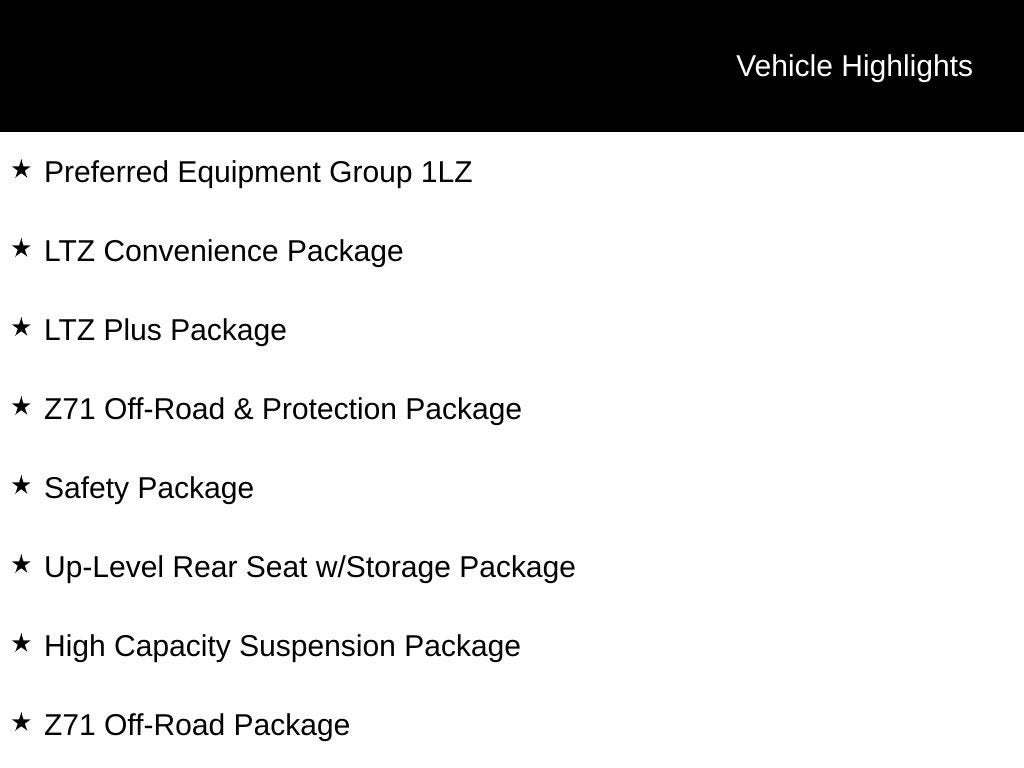 Vehicle Highlights

★ Preferred Equipment Group 1LZ

★ LTZ Convenience Package

★ LTZ Plus Package

★ Z71 Off-Road & Protection Package

★ Safety Package

★ Up-Level Rear Seat w/Storage Package

★ High Capacity Suspension Package

★ Z71 Off-Road Package